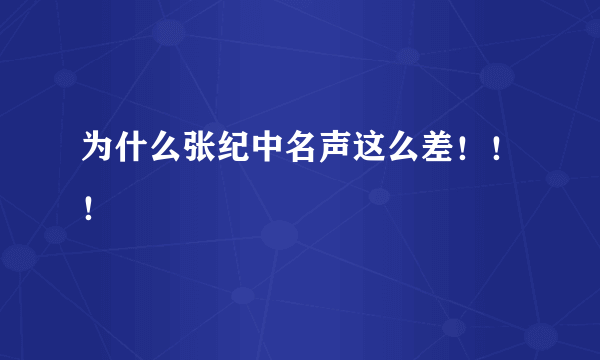 为什么张纪中名声这么差！！！